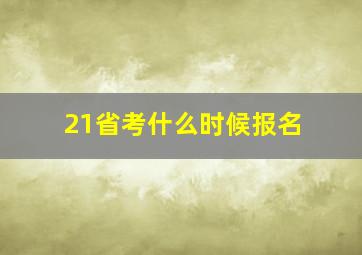 21省考什么时候报名